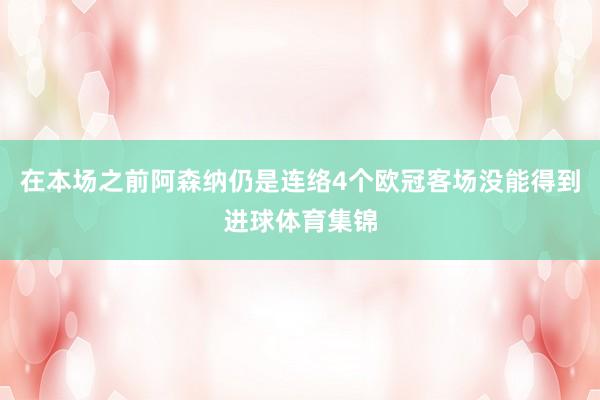 在本场之前阿森纳仍是连络4个欧冠客场没能得到进球体育集锦